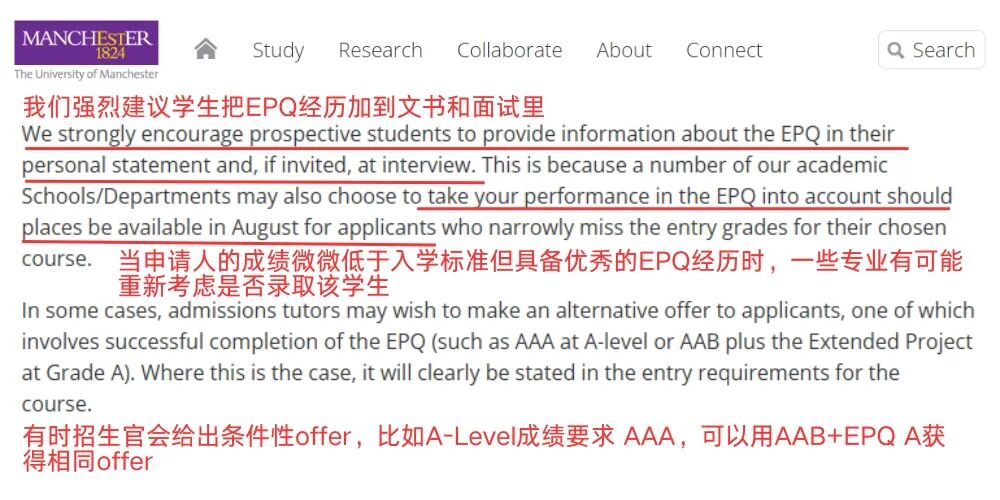 MANCHESTER
1824
The University of Manchester

Study Research Collaborate About Connect Search

我们强烈建议学生把EPQ经历加到文书和面试里

We strongly encourage prospective students to provide information about the EPQ in their personal statement and, if invited, at interview. This is because a number of our academic Schools/Departments may also choose to take your performance in the EPQ into account should places be available in August for applicants who narrowly miss the entry grades for their chosen course.

当申请人的成绩微微低于入学标准但具备优秀的EPQ经历时，一些专业有可能重新考虑是否录取该学生

In some cases, admissions tutors may wish to make an alternative offer to applicants, one of which involves successful completion of the EPQ (such as AAA at A-level or AAB plus the Extended Project at Grade A). Where this is the case, it will clearly be stated in the entry requirements for the course.

有时招生官会给出条件性offer，比如A-Level成绩要求 AAA，可以用AAB+EPQ A获得相同offer